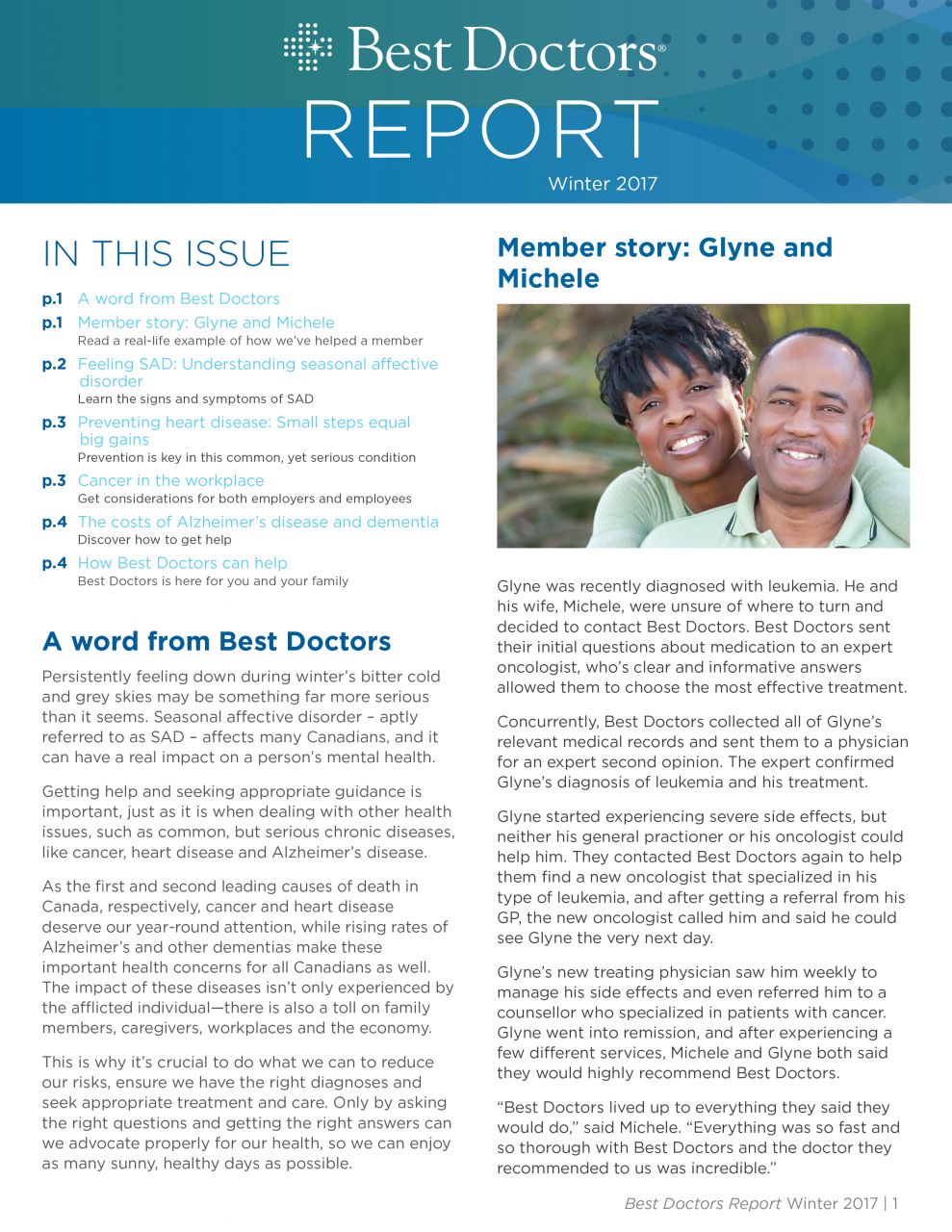 Best Doctors®
REPORT
Winter 2017

IN THIS ISSUE

p.1 A word from Best Doctors

p.1 Member story: Glyne and Michele
Read a real-life example of how we've helped a member

p.2 Feeling SAD: Understanding seasonal affective disorder
Learn the signs and symptoms of SAD

p.3 Preventing heart disease: Small steps equal big gains
Prevention is key in this common, yet serious condition

p.3 Cancer in the workplace
Get considerations for both employers and employees

p.4 The costs of Alzheimer's disease and dementia
Discover how to get help

p.4 How Best Doctors can help
Best Doctors is here for you and your family

A word from Best Doctors

Persistently feeling down during winter's bitter cold and grey skies may be something far more serious than it seems. Seasonal affective disorder – aptly referred to as SAD – affects many Canadians, and it can have a real impact on a person's mental health.

Getting help and seeking appropriate guidance is important, just as it is when dealing with other health issues, such as common, but serious chronic diseases, like cancer, heart disease and Alzheimer's disease.

As the first and second leading causes of death in Canada, respectively, cancer and heart disease deserve our year-round attention, while rising rates of Alzheimer's and other dementias make these important health concerns for all Canadians as well. The impact of these diseases isn't only experienced by the afflicted individual—there is also a toll on family members, caregivers, workplaces and the economy.

This is why it's crucial to do what we can to reduce our risks, ensure we have the right diagnoses and seek appropriate treatment and care. Only by asking the right questions and getting the right answers can we advocate properly for our health, so we can enjoy as many sunny, healthy days as possible.

Member story: Glyne and Michele

Glyne was recently diagnosed with leukemia. He and his wife, Michele, were unsure of where to turn and decided to contact Best Doctors. Best Doctors sent their initial questions about medication to an expert oncologist, who's clear and informative answers allowed them to choose the most effective treatment.

Concurrently, Best Doctors collected all of Glyne's relevant medical records and sent them to a physician for an expert second opinion. The expert confirmed Glyne's diagnosis of leukemia and his treatment.

Glyne started experiencing severe side effects, but neither his general practioner or his oncologist could help him. They contacted Best Doctors again to help them find a new oncologist that specialized in his type of leukemia, and after getting a referral from his GP, the new oncologist called him and said he could see Glyne the very next day.

Glyne's new treating physician saw him weekly to manage his side effects and even referred him to a counsellor who specialized in patients with cancer. Glyne went into remission, and after experiencing a few different services, Michele and Glyne both said they would highly recommend Best Doctors.

"Best Doctors lived up to everything they said they would do," said Michele. "Everything was so fast and so thorough with Best Doctors and the doctor they recommended to us was incredible."

Best Doctors Report Winter 2017 | 1